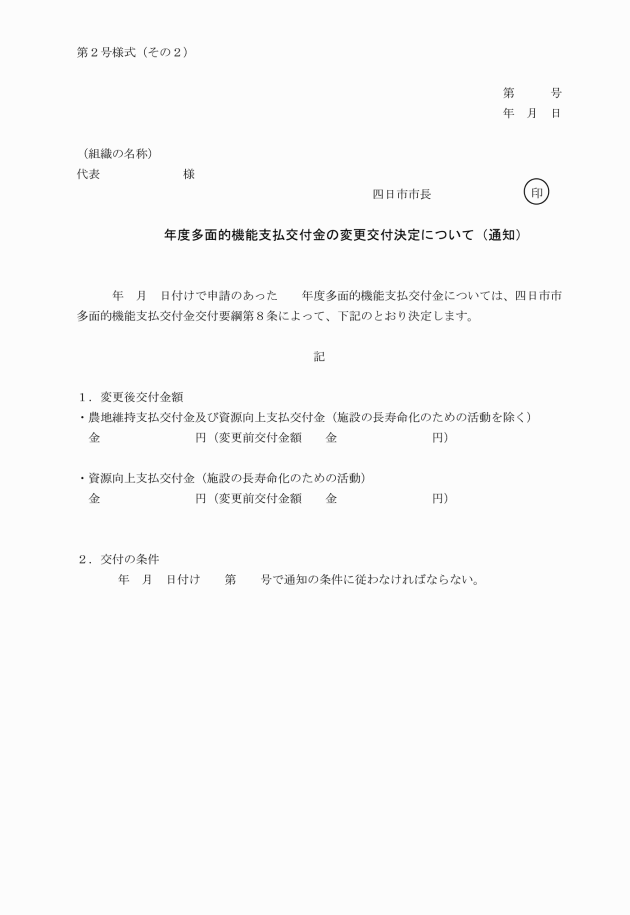 第２号様式（その２）

第　　号
年　月　日

（組織の名称）
代表　　　　　　　様

四日市市長　　　　　　印

年度多面的機能支払交付金の変更交付決定について（通知）

年　月　日付けで申請のあった　　年度多面的機能支払交付金については、四日市市多面的機能支払交付金交付要綱第８条によって、下記のとおり決定します。

記

１．変更後交付金額
・農地維持支払交付金及び資源向上支払交付金（施設の長寿命化のための活動を除く）
金　　　　　　　円（変更前交付金額　　金　　　　　　　円）

・資源向上支払交付金（施設の長寿命化のための活動）
金　　　　　　　円（変更前交付金額　　金　　　　　　　円）

２．交付の条件
年　月　日付け　　第　　号で通知の条件に従わなければならない。